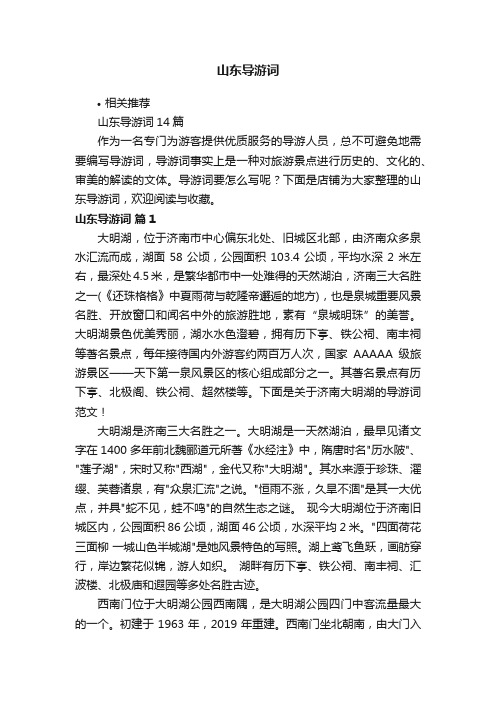 山东导游词

• 相关推荐

山东导游词 14 篇

作为一名专门为游客提供优质服务的导游人员，总不可避免地需要编写导游词，导游词事实上是一种对旅游景点进行历史的、文化的、审美的解读的文体。导游词要怎么写呢？下面是店铺为大家整理的山东导游词，欢迎阅读与收藏。

山东导游词 篇 1

大明湖，位于济南市中心偏东北处、旧城区北部，由济南众多泉水汇流而成，湖面 58 公顷，公园面积 103.4 公顷，平均水深 2 米左右，最深处 4.5 米，是繁华都市中一处难得的天然湖泊，济南三大名胜之一（《还珠格格》中夏雨荷与乾隆帝邂逅的地方），也是泉城重要风景名胜、开放窗口和闻名中外的旅游胜地，素有“泉城明珠”的美誉。大明湖景色优美秀丽，湖水水色澄碧，拥有历下亭、铁公祠、南丰祠等著名景点，每年接待国内外游客约两百万人次，国家 AAAAA 级旅游景区——天下第一泉风景区的核心组成部分之一。其著名景点有历下亭、北极阁、铁公祠、超然楼等。下面是关于济南大明湖的导游词范文！

大明湖是济南三大名胜之一。大明湖是一天然湖泊，最早见诸文字在 1400 多年前北魏郦道元所著《水经注》中，隋唐时名"历水陂"、"莲子湖"，宋时又称"西湖"，金代又称"大明湖"。其水来源于珍珠、濯缨、芙蓉诸泉，有"众泉汇流"之说。"恒雨不涨，久旱不涸"是其一大优点，并具"蛇不见，蛙不鸣"的自然生态之谜。 现今大明湖位于济南旧城区内，公园面积 86 公顷，湖面 46 公顷，水深平均 2 米。"四面荷花三面柳 一城山色半城湖"是她风景特色的写照。湖上鸢飞鱼跃，画舫穿行，岸边繁花似锦，游人如织。 湖畔有历下亭、铁公祠、南丰祠、汇波楼、北极庙和遐园等多处名胜古迹。

西南门位于大明湖公园西南隅，是大明湖公园四门中客流量最大的一个。初建于 1963 年，2019 年重建。西南门坐北朝南，由大门入